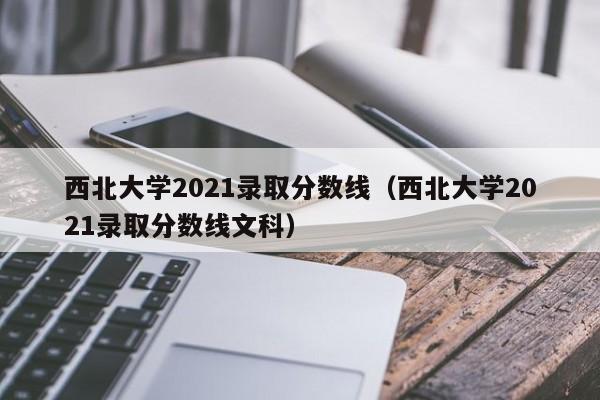 西北大学2021录取分数线（西北大学2021录取分数线文科）